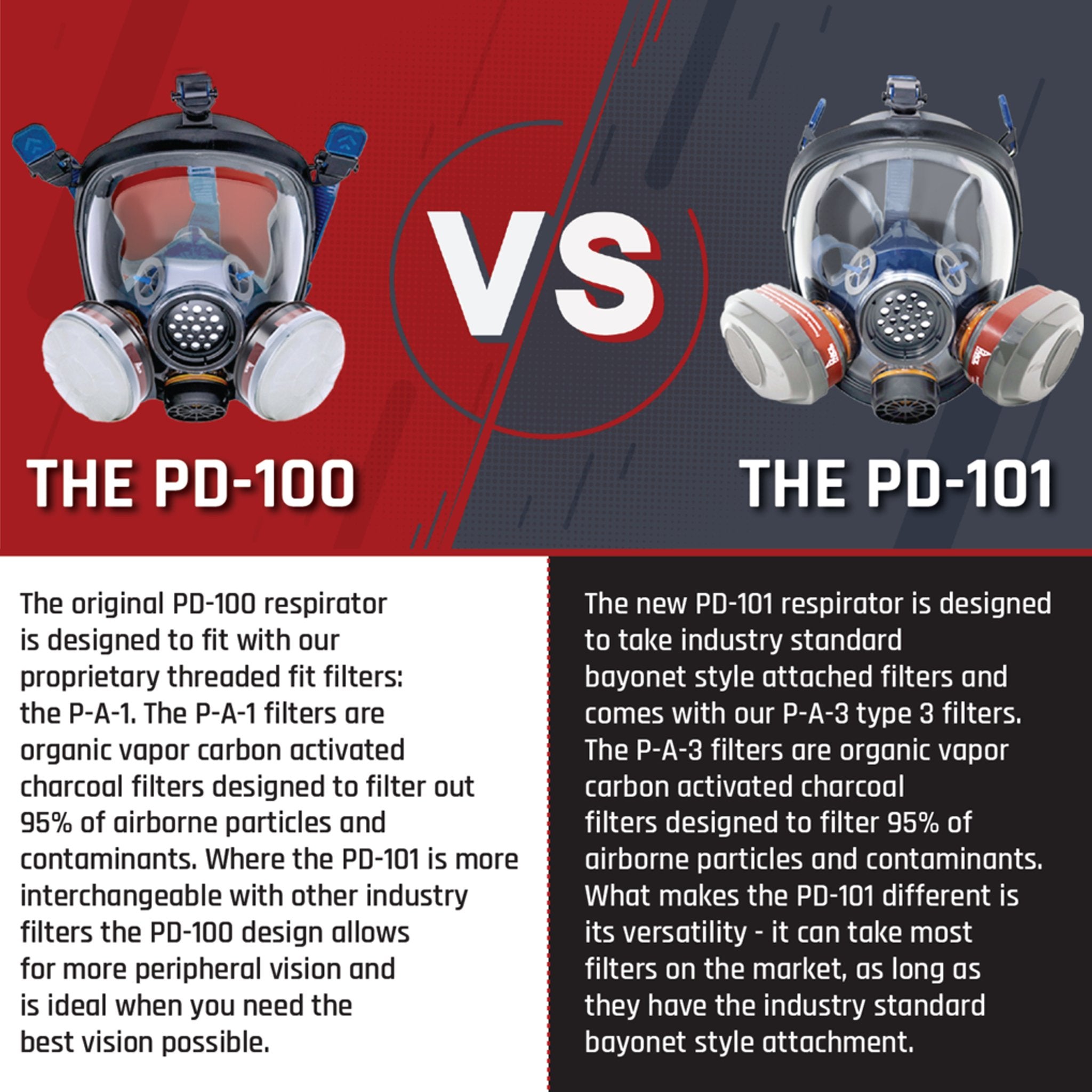 VS

THE PD-100

THE PD-101

The original PD-100 respirator is designed to fit with our proprietary threaded fit filters: the P-A-1. The P-A-1 filters are organic vapor carbon activated charcoal filters designed to filter out 95% of airborne particles and contaminants. Where the PD-101 is more interchangeable with other industry filters the PD-100 design allows for more peripheral vision and is ideal when you need the best vision possible.

The new PD-101 respirator is designed to take industry standard bayonet style attached filters and comes with our P-A-3 type 3 filters. The P-A-3 filters are organic vapor carbon activated charcoal filters designed to filter 95% of airborne particles and contaminants. What makes the PD-101 different is its versatility - it can take most filters on the market, as long as they have the industry standard bayonet style attachment.